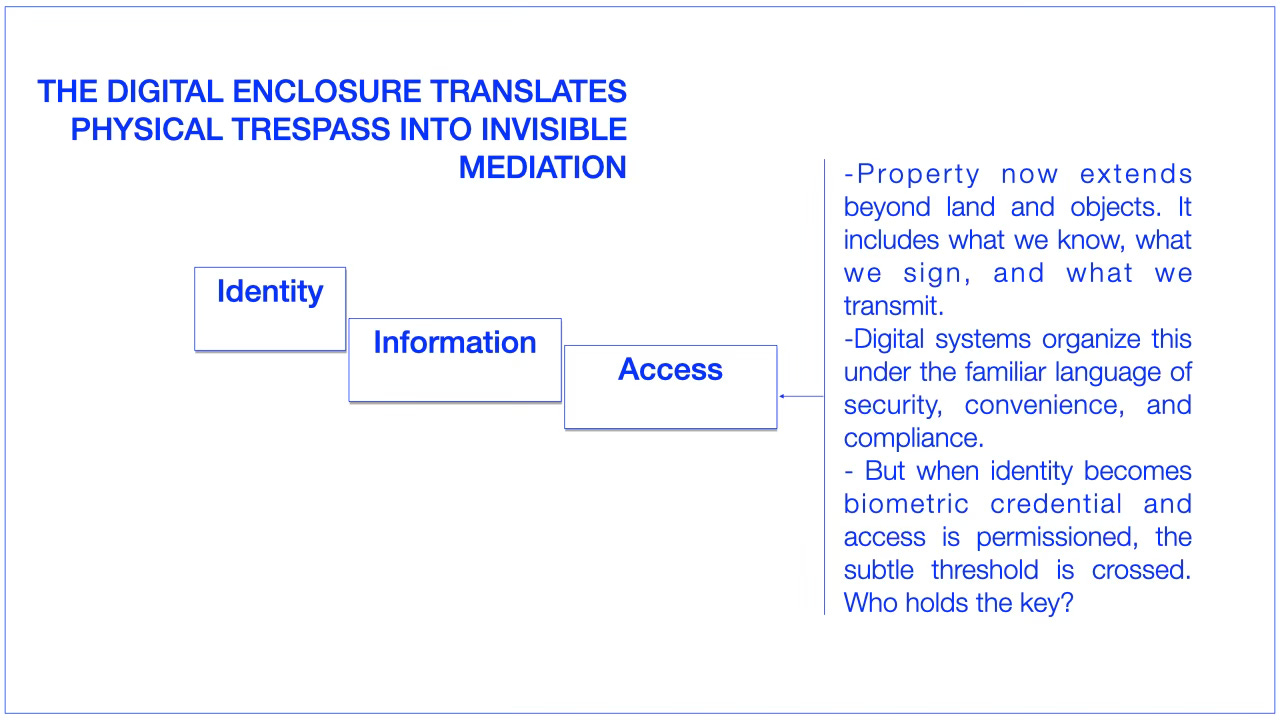 THE DIGITAL ENCLOSURE TRANSLATES PHYSICAL TRESPASS INTO INVISIBLE MEDIATION

Identity

Information

Access

-Property now extends beyond land and objects. It includes what we know, what we sign, and what we transmit.
-Digital systems organize this under the familiar language of security, convenience, and compliance.
- But when identity becomes biometric credential and access is permissioned, the subtle threshold is crossed. Who holds the key?